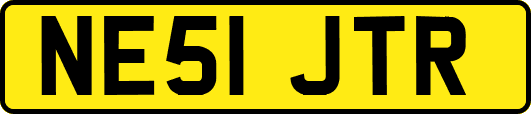 NE51 JTR